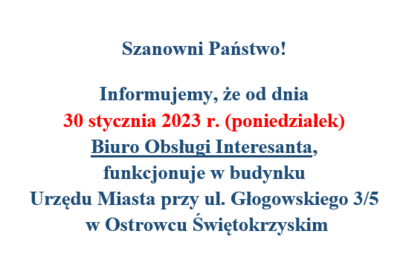 Szanowni Państwo!

Informujemy, że od dnia
30 stycznia 2023 r. (poniedziałek)
Biuro Obsługi Interesanta,
funkcjonuje w budynku
Urzędu Miasta przy ul. Głogowskiego 3/5
w Ostrowcu Świętokrzyskim